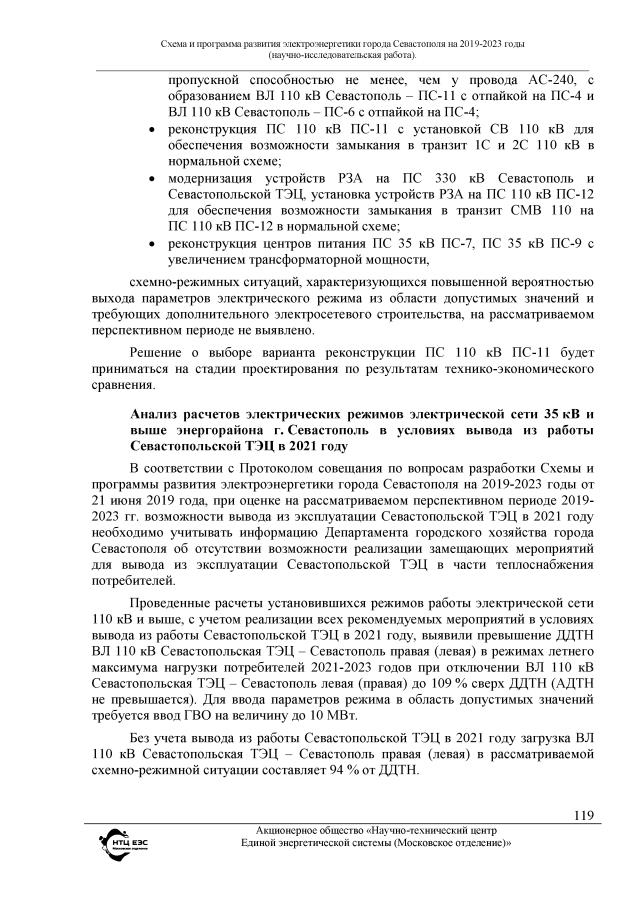 Схема и программа развития электроэнергетики города Севастополя на 2019-2023 годы (научно-исследовательская работа).

пропускной способностью не менее, чем у провода АС-240, с образованием ВЛ 110 кВ Севастополь – ПС-11 с отпайкой на ПС-4 и ВЛ 110 кВ Севастополь – ПС-6 с отпайкой на ПС-4;
• реконструкция ПС 110 кВ ПС-11 с установкой СВ 110 кВ для обеспечения возможности замыкания в транзит 1С и 2С 110 кВ в нормальной схеме;
• модернизация устройств РЗА на ПС 330 кВ Севастополь и Севастопольской ТЭЦ, установка устройств РЗА на ПС 110 кВ ПС-12 для обеспечения возможности замыкания в транзит СМВ 110 на ПС 110 кВ ПС-12 в нормальной схеме;
• реконструкция центров питания ПС 35 кВ ПС-7, ПС 35 кВ ПС-9 с увеличением трансформаторной мощности,

схемно-режимных ситуаций, характеризующихся повышенной вероятностью выхода параметров электрического режима из области допустимых значений и требующих дополнительного электросетевого строительства, на рассматриваемом перспективном периоде не выявлено.

Решение о выборе варианта реконструкции ПС 110 кВ ПС-11 будет приниматься на стадии проектирования по результатам технико-экономического сравнения.

Анализ расчетов электрических режимов электрической сети 35 кВ и выше энергорайона г. Севастополь в условиях вывода из работы Севастопольской ТЭЦ в 2021 году

В соответствии с Протоколом совещания по вопросам разработки Схемы и программы развития электроэнергетики города Севастополя на 2019-2023 годы от 21 июня 2019 года, при оценке на рассматриваемом перспективном периоде 2019-2023 гг. возможности вывода из эксплуатации Севастопольской ТЭЦ в 2021 году необходимо учитывать информацию Департамента городского хозяйства города Севастополя об отсутствии возможности реализации замещающих мероприятий для вывода из эксплуатации Севастопольской ТЭЦ в части теплоснабжения потребителей.

Проведенные расчеты установившихся режимов работы электрической сети 110 кВ и выше, с учетом реализации всех рекомендуемых мероприятий в условиях вывода из работы Севастопольской ТЭЦ в 2021 году, выявили превышение ДДТН ВЛ 110 кВ Севастопольская ТЭЦ – Севастополь правая (левая) в режимах летнего максимума нагрузки потребителей 2021-2023 годов при отключении ВЛ 110 кВ Севастопольская ТЭЦ – Севастополь левая (правая) до 109 % сверх ДДТН (АДТН не превышается). Для ввода параметров режима в область допустимых значений требуется ввод ГВО на величину до 10 МВт.

Без учета вывода из работы Севастопольской ТЭЦ в 2021 году загрузка ВЛ 110 кВ Севастопольская ТЭЦ – Севастополь правая (левая) в рассматриваемой схемно-режимной ситуации составляет 94 % от ДДТН.

119

НТЦ ЕЭС
Акционерное общество «Научно-технический центр Единой энергетической системы (Московское отделение)»